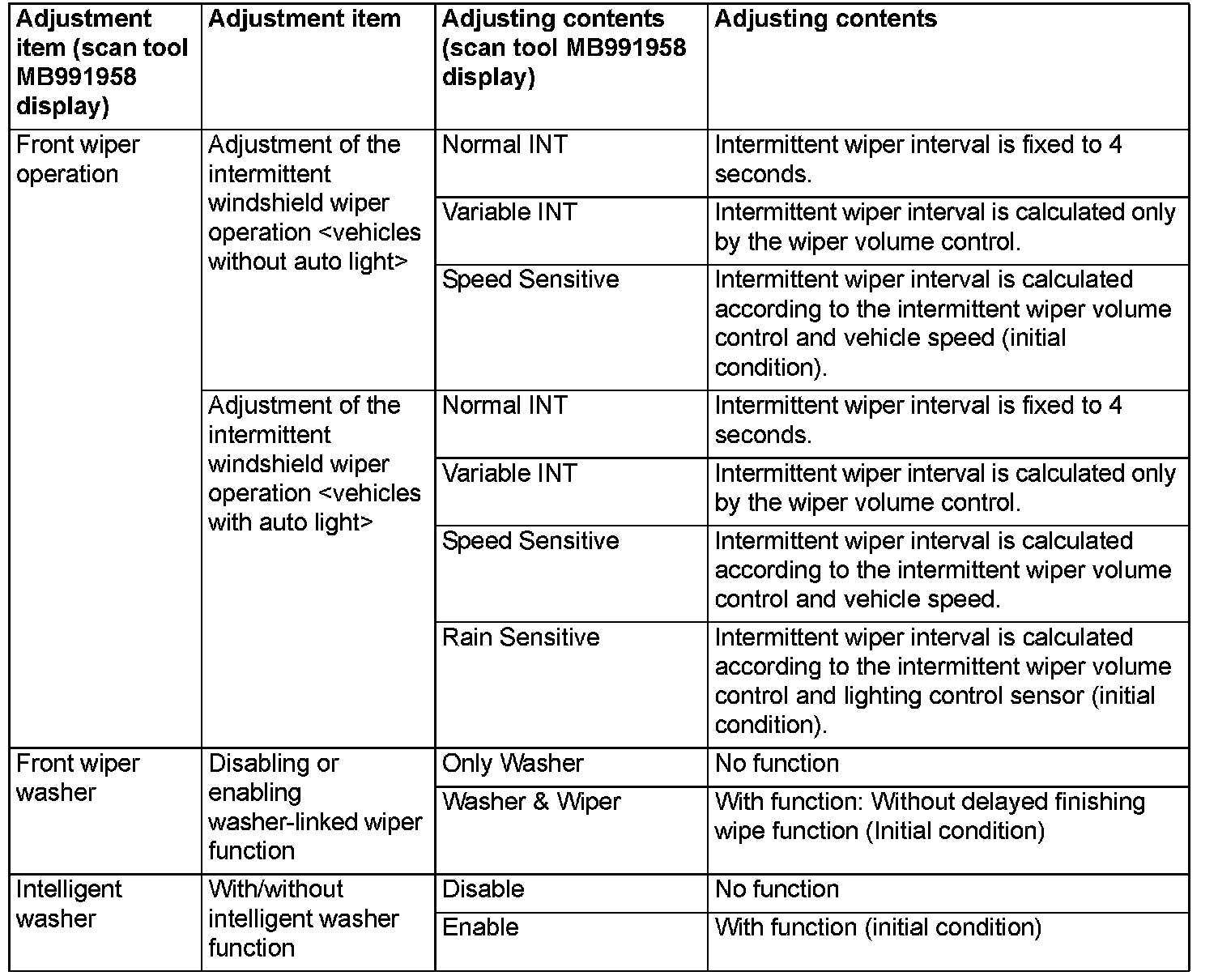 | Adjustment item (scan tool MB991958 display) | Adjustment item | Adjusting contents (scan tool MB991958 display) | Adjusting contents |
|---|---|---|---|
| Front wiper operation | Adjustment of the intermittent windshield wiper operation <vehicles without auto light> | Normal INT | Intermittent wiper interval is fixed to 4 seconds. |
| | | Variable INT | Intermittent wiper interval is calculated only by the wiper volume control. |
| | | Speed Sensitive | Intermittent wiper interval is calculated according to the intermittent wiper volume control and vehicle speed (initial condition). |
| | Adjustment of the intermittent windshield wiper operation <vehicles with auto light> | Normal INT | Intermittent wiper interval is fixed to 4 seconds. |
| | | Variable INT | Intermittent wiper interval is calculated only by the wiper volume control. |
| | | Speed Sensitive | Intermittent wiper interval is calculated according to the intermittent wiper volume control and vehicle speed. |
| | | Rain Sensitive | Intermittent wiper interval is calculated according to the intermittent wiper volume control and lighting control sensor (initial condition). |
| Front wiper washer | Disabling or enabling washer-linked wiper function | Only Washer | No function |
| | | Washer & Wiper | With function: Without delayed finishing wipe function (Initial condition) |
| Intelligent washer | With/without intelligent washer function | Disable | No function |
| | | Enable | With function (initial condition) |